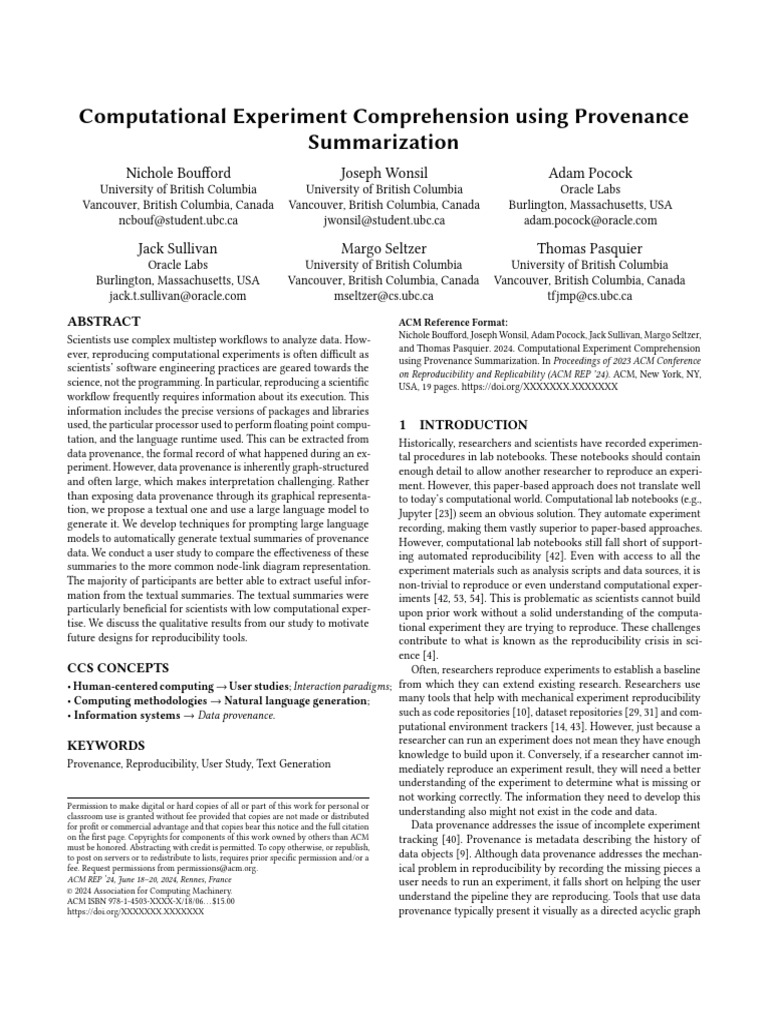 Computational Experiment Comprehension using Provenance Summarization

Nichole Boufford
University of British Columbia
Vancouver, British Columbia, Canada
ncbouf@student.ubc.ca

Joseph Wonsil
University of British Columbia
Vancouver, British Columbia, Canada
jwonsil@student.ubc.ca

Adam Pocock
Oracle Labs
Burlington, Massachusetts, USA
adam.pocock@oracle.com

Jack Sullivan
Oracle Labs
Burlington, Massachusetts, USA
jack.t.sullivan@oracle.com

Margo Seltzer
University of British Columbia
Vancouver, British Columbia, Canada
mseltzer@cs.ubc.ca

Thomas Pasquier
University of British Columbia
Vancouver, British Columbia, Canada
tfjmp@cs.ubc.ca

ABSTRACT

Scientists use complex multistep workflows to analyze data. However, reproducing computational experiments is often difficult as scientists' software engineering practices are geared towards the science, not the programming. In particular, reproducing a scientific workflow frequently requires information about its execution. This information includes the precise versions of packages and libraries used, the particular processor used to perform floating point computation, and the language runtime used. This can be extracted from data provenance, the formal record of what happened during an experiment. However, data provenance is inherently graph-structured and often large, which makes interpretation challenging. Rather than exposing data provenance through its graphical representation, we propose a textual one and use a large language model to generate it. We develop techniques for prompting large language models to automatically generate textual summaries of provenance data. We conduct a user study to compare the effectiveness of these summaries to the more common node-link diagram representation. The majority of participants are better able to extract useful information from the textual summaries. The textual summaries were particularly beneficial for scientists with low computational expertise. We discuss the qualitative results from our study to motivate future designs for reproducibility tools.

CCS CONCEPTS

• Human-centered computing → User studies; Interaction paradigms; • Computing methodologies → Natural language generation; • Information systems → Data provenance.

KEYWORDS

Provenance, Reproducibility, User Study, Text Generation

Permission to make digital or hard copies of all or part of this work for personal or classroom use is granted without fee provided that copies are not made or distributed for profit or commercial advantage and that copies bear this notice and the full citation on the first page. Copyrights for components of this work owned by others than ACM must be honored. Abstracting with credit is permitted. To copy otherwise, or republish, to post on servers or to redistribute to lists, requires prior specific permission and/or a fee. Request permissions from permissions@acm.org.
ACM REP '24, June 18–20, 2024, Rennes, France
© 2024 Association for Computing Machinery.
ACM ISBN 978-1-4503-XXXX-X/18/06...$15.00
https://doi.org/XXXXXXX.XXXXXXX

ACM Reference Format:
Nichole Boufford, Joseph Wonsil, Adam Pocock, Jack Sullivan, Margo Seltzer, and Thomas Pasquier. 2024. Computational Experiment Comprehension using Provenance Summarization. In Proceedings of 2023 ACM Conference on Reproducibility and Replicability (ACM REP '24). ACM, New York, NY, USA, 19 pages. https://doi.org/XXXXXXX.XXXXXXX

1 INTRODUCTION

Historically, researchers and scientists have recorded experimental procedures in lab notebooks. These notebooks should contain enough detail to allow another researcher to reproduce an experiment. However, this paper-based approach does not translate well to today's computational world. Computational lab notebooks (e.g., Jupyter [23]) seem an obvious solution. They automate experiment recording, making them vastly superior to paper-based approaches. However, computational lab notebooks still fall short of supporting automated reproducibility [42]. Even with access to all the experiment materials such as analysis scripts and data sources, it is non-trivial to reproduce or even understand computational experiments [42, 53, 54]. This is problematic as scientists cannot build upon prior work without a solid understanding of the computational experiment they are trying to reproduce. These challenges contribute to what is known as the reproducibility crisis in science [4].

Often, researchers reproduce experiments to establish a baseline from which they can extend existing research. Researchers use many tools that help with mechanical experiment reproducibility such as code repositories [10], dataset repositories [29, 31] and computational environment trackers [14, 43]. However, just because a researcher can run an experiment does not mean they have enough knowledge to build upon it. Conversely, if a researcher cannot immediately reproduce an experiment result, they will need a better understanding of the experiment to determine what is missing or not working correctly. The information they need to develop this understanding also might not exist in the code and data.

Data provenance addresses the issue of incomplete experiment tracking [40]. Provenance is metadata describing the history of data objects [9]. Although data provenance addresses the mechanical problem in reproducibility by recording the missing pieces a user needs to run an experiment, it falls short on helping the user understand the pipeline they are reproducing. Tools that use data provenance typically present it visually as a directed acyclic graph